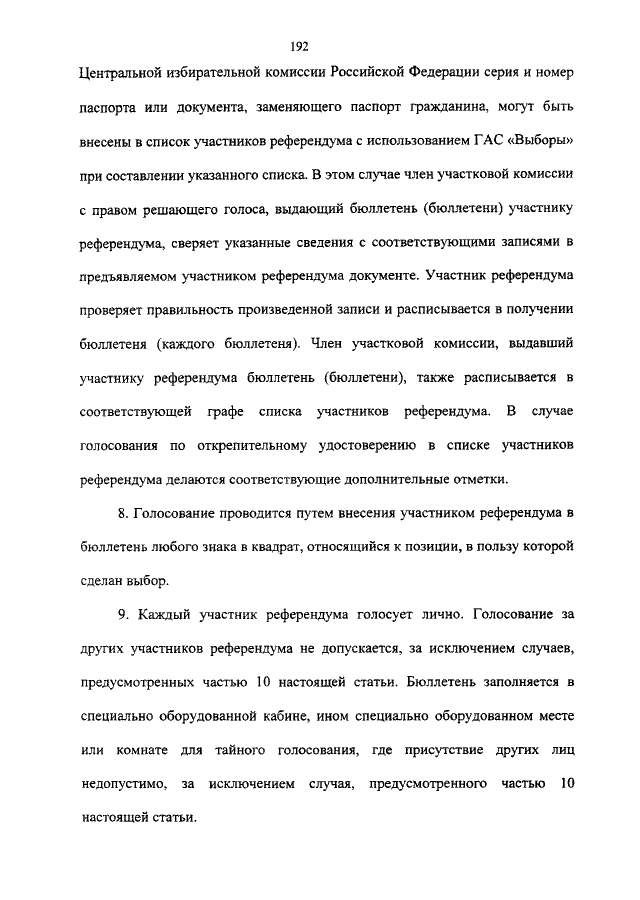 192

Центральной избирательной комиссии Российской Федерации серия и номер паспорта или документа, заменяющего паспорт гражданина, могут быть внесены в список участников референдума с использованием ГАС «Выборы» при составлении указанного списка. В этом случае член участковой комиссии с правом решающего голоса, выдающий бюллетень (бюллетени) участнику референдума, сверяет указанные сведения с соответствующими записями в предъявляемом участником референдума документе. Участник референдума проверяет правильность произведенной записи и расписывается в получении бюллетеня (каждого бюллетеня). Член участковой комиссии, выдавший участнику референдума бюллетень (бюллетени), также расписывается в соответствующей графе списка участников референдума. В случае голосования по открепительному удостоверению в списке участников референдума делаются соответствующие дополнительные отметки.

8. Голосование проводится путем внесения участником референдума в бюллетень любого знака в квадрат, относящийся к позиции, в пользу которой сделан выбор.

9. Каждый участник референдума голосует лично. Голосование за других участников референдума не допускается, за исключением случаев, предусмотренных частью 10 настоящей статьи. Бюллетень заполняется в специально оборудованной кабине, ином специально оборудованном месте или комнате для тайного голосования, где присутствие других лиц недопустимо, за исключением случая, предусмотренного частью 10 настоящей статьи.